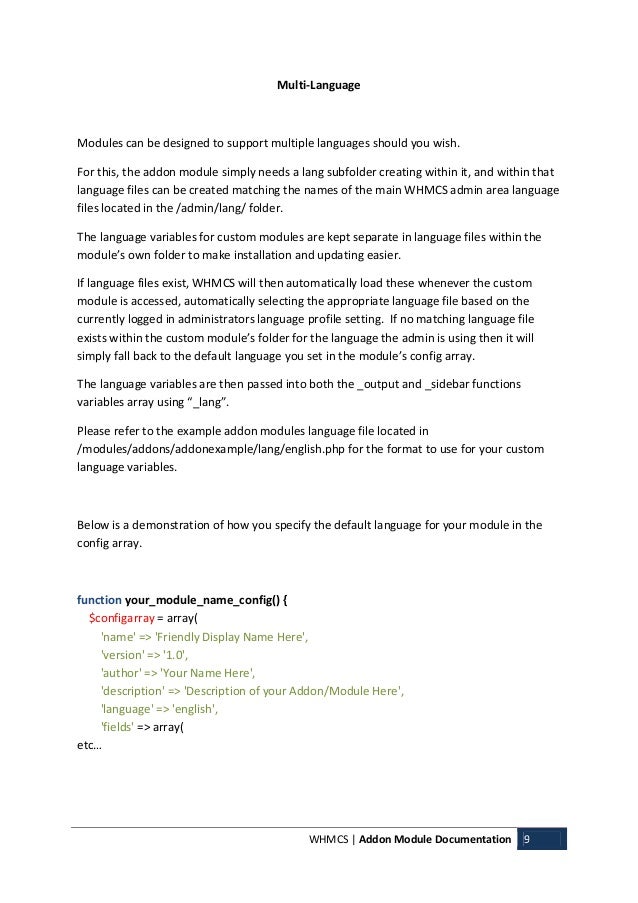 Multi-Language

Modules can be designed to support multiple languages should you wish.

For this, the addon module simply needs a lang subfolder creating within it, and within that language files can be created matching the names of the main WHMCS admin area language files located in the /admin/lang/ folder.

The language variables for custom modules are kept separate in language files within the module's own folder to make installation and updating easier.

If language files exist, WHMCS will then automatically load these whenever the custom module is accessed, automatically selecting the appropriate language file based on the currently logged in administrators language profile setting. If no matching language file exists within the custom module's folder for the language the admin is using then it will simply fall back to the default language you set in the module's config array.

The language variables are then passed into both the _output and _sidebar functions variables array using "_lang".

Please refer to the example addon modules language file located in /modules/addons/addonexample/lang/english.php for the format to use for your custom language variables.

Below is a demonstration of how you specify the default language for your module in the config array.

function your_module_name_config() {
$configarray = array(
'name' => 'Friendly Display Name Here',
'version' => '1.0',
'author' => 'Your Name Here',
'description' => 'Description of your Addon/Module Here',
'language' => 'english',
'fields' => array(
etc...

WHMCS | Addon Module Documentation 9